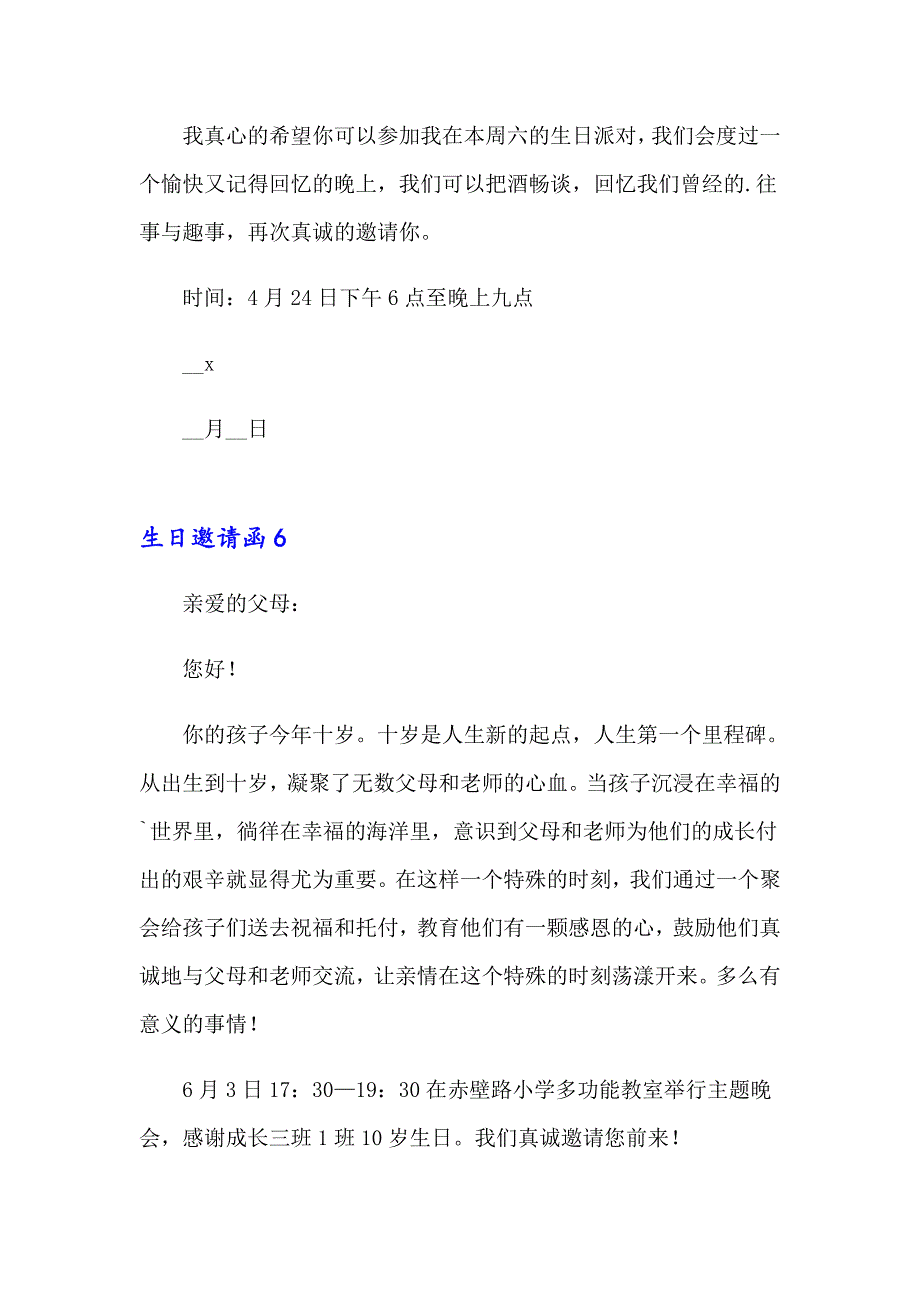 我真心的希望你可以参加我在本周六的生日派对，我们会度过一个愉快又记得回忆的晚上，我们可以把酒畅谈，回忆我们曾经的.往事与趣事，再次真诚的邀请你。

时间：4月24日下午6点至晚上九点

__x

__月__日

生日邀请函6

亲爱的父母：

您好！

你的孩子今年十岁。十岁是人生新的起点，人生第一个里程碑。从出生到十岁，凝聚了无数父母和老师的心血。当孩子沉浸在幸福的`世界里，徜徉在幸福的海洋里，意识到父母和老师为他们的成长付出的艰辛就显得尤为重要。在这样一个特殊的时刻，我们通过一个聚会给孩子们送去祝福和托付，教育他们有一颗感恩的心，鼓励他们真诚地与父母和老师交流，让亲情在这个特殊的时刻荡漾开来。多么有意义的事情！

6月3日17：30—19：30在赤壁路小学多功能教室举行主题晚会，感谢成长三班1班10岁生日。我们真诚邀请您前来！